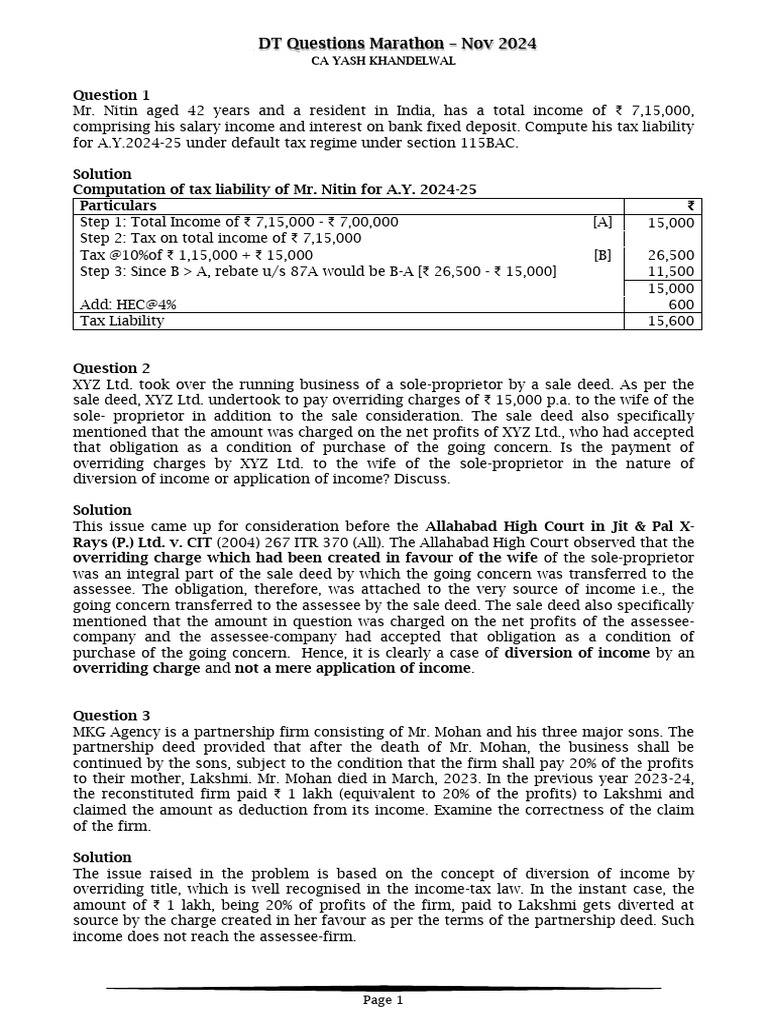 DT Questions Marathon – Nov 2024
CA YASH KHANDELWAL

Question 1
Mr. Nitin aged 42 years and a resident in India, has a total income of ₹ 7,15,000, comprising his salary income and interest on bank fixed deposit. Compute his tax liability for A.Y.2024-25 under default tax regime under section 115BAC.

Solution
Computation of tax liability of Mr. Nitin for A.Y. 2024-25

| Particulars | | ₹ |
|---|---|---|
| Step 1: Total Income of ₹ 7,15,000 - ₹ 7,00,000 | [A] | 15,000 |
| Step 2: Tax on total income of ₹ 7,15,000 | | |
| Tax @10%of ₹ 1,15,000 + ₹ 15,000 | [B] | 26,500 |
| Step 3: Since B > A, rebate u/s 87A would be B-A [₹ 26,500 - ₹ 15,000] | | 11,500 |
| | | 15,000 |
| Add: HEC@4% | | 600 |
| Tax Liability | | 15,600 |

Question 2
XYZ Ltd. took over the running business of a sole-proprietor by a sale deed. As per the sale deed, XYZ Ltd. undertook to pay overriding charges of ₹ 15,000 p.a. to the wife of the sole- proprietor in addition to the sale consideration. The sale deed also specifically mentioned that the amount was charged on the net profits of XYZ Ltd., who had accepted that obligation as a condition of purchase of the going concern. Is the payment of overriding charges by XYZ Ltd. to the wife of the sole-proprietor in the nature of diversion of income or application of income? Discuss.

Solution
This issue came up for consideration before the Allahabad High Court in Jit & Pal X-Rays (P.) Ltd. v. CIT (2004) 267 ITR 370 (All). The Allahabad High Court observed that the overriding charge which had been created in favour of the wife of the sole-proprietor was an integral part of the sale deed by which the going concern was transferred to the assessee. The obligation, therefore, was attached to the very source of income i.e., the going concern transferred to the assessee by the sale deed. The sale deed also specifically mentioned that the amount in question was charged on the net profits of the assessee-company and the assessee-company had accepted that obligation as a condition of purchase of the going concern. Hence, it is clearly a case of diversion of income by an overriding charge and not a mere application of income.

Question 3
MKG Agency is a partnership firm consisting of Mr. Mohan and his three major sons. The partnership deed provided that after the death of Mr. Mohan, the business shall be continued by the sons, subject to the condition that the firm shall pay 20% of the profits to their mother, Lakshmi. Mr. Mohan died in March, 2023. In the previous year 2023-24, the reconstituted firm paid ₹ 1 lakh (equivalent to 20% of the profits) to Lakshmi and claimed the amount as deduction from its income. Examine the correctness of the claim of the firm.

Solution
The issue raised in the problem is based on the concept of diversion of income by overriding title, which is well recognised in the income-tax law. In the instant case, the amount of ₹ 1 lakh, being 20% of profits of the firm, paid to Lakshmi gets diverted at source by the charge created in her favour as per the terms of the partnership deed. Such income does not reach the assessee-firm.

Page 1